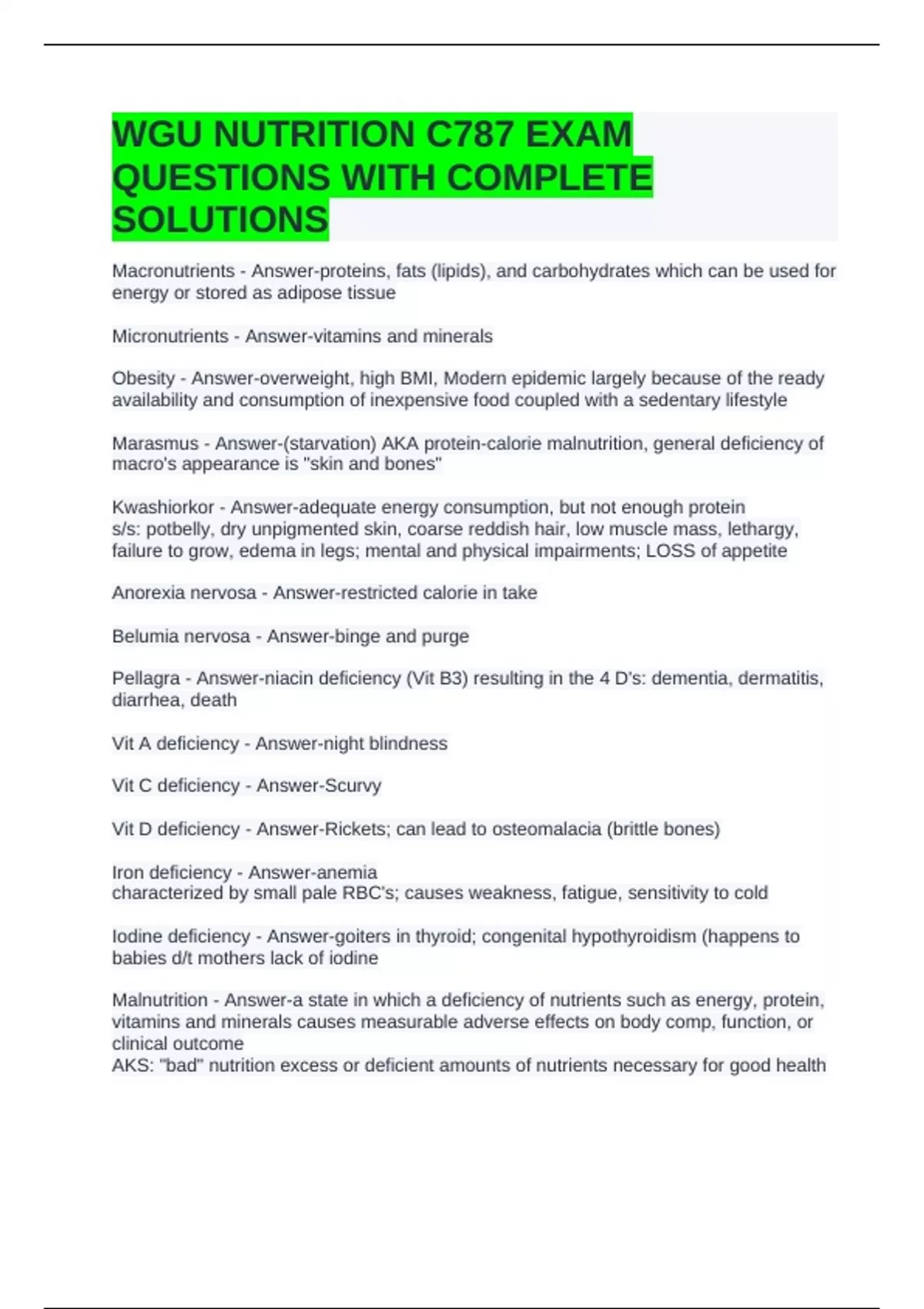 WGU NUTRITION C787 EXAM QUESTIONS WITH COMPLETE SOLUTIONS

Macronutrients - Answer-proteins, fats (lipids), and carbohydrates which can be used for energy or stored as adipose tissue

Micronutrients - Answer-vitamins and minerals

Obesity - Answer-overweight, high BMI, Modern epidemic largely because of the ready availability and consumption of inexpensive food coupled with a sedentary lifestyle

Marasmus - Answer-(starvation) AKA protein-calorie malnutrition, general deficiency of macro's appearance is "skin and bones"

Kwashiorkor - Answer-adequate energy consumption, but not enough protein
s/s: potbelly, dry unpigmented skin, coarse reddish hair, low muscle mass, lethargy, failure to grow, edema in legs; mental and physical impairments; LOSS of appetite

Anorexia nervosa - Answer-restricted calorie in take

Belumia nervosa - Answer-binge and purge

Pellagra - Answer-niacin deficiency (Vit B3) resulting in the 4 D's: dementia, dermatitis, diarrhea, death

Vit A deficiency - Answer-night blindness

Vit C deficiency - Answer-Scurvy

Vit D deficiency - Answer-Rickets; can lead to osteomalacia (brittle bones)

Iron deficiency - Answer-anemia
characterized by small pale RBC's; causes weakness, fatigue, sensitivity to cold

Iodine deficiency - Answer-goiters in thyroid; congenital hypothyroidism (happens to babies d/t mothers lack of iodine

Malnutrition - Answer-a state in which a deficiency of nutrients such as energy, protein, vitamins and minerals causes measurable adverse effects on body comp, function, or clinical outcome
AKS: "bad" nutrition excess or deficient amounts of nutrients necessary for good health